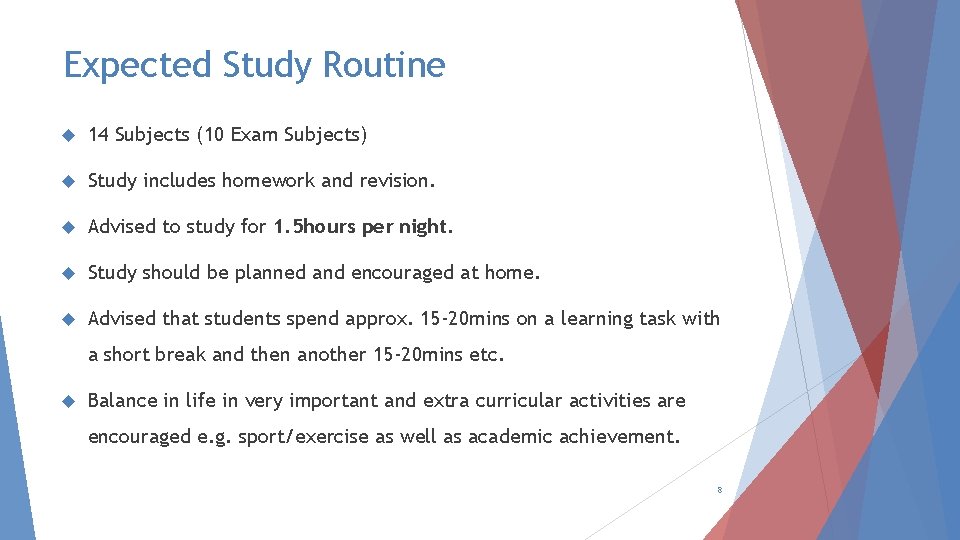 Expected Study Routine

14 Subjects (10 Exam Subjects)

Study includes homework and revision.

Advised to study for 1.5hours per night.

Study should be planned and encouraged at home.

Advised that students spend approx. 15-20mins on a learning task with a short break and then another 15-20mins etc.

Balance in life in very important and extra curricular activities are encouraged e.g. sport/exercise as well as academic achievement.

8